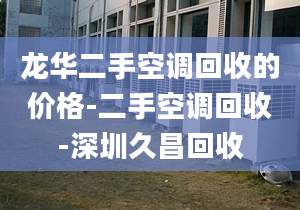 龙华二手空调回收的价格-二手空调回收-深圳久昌回收